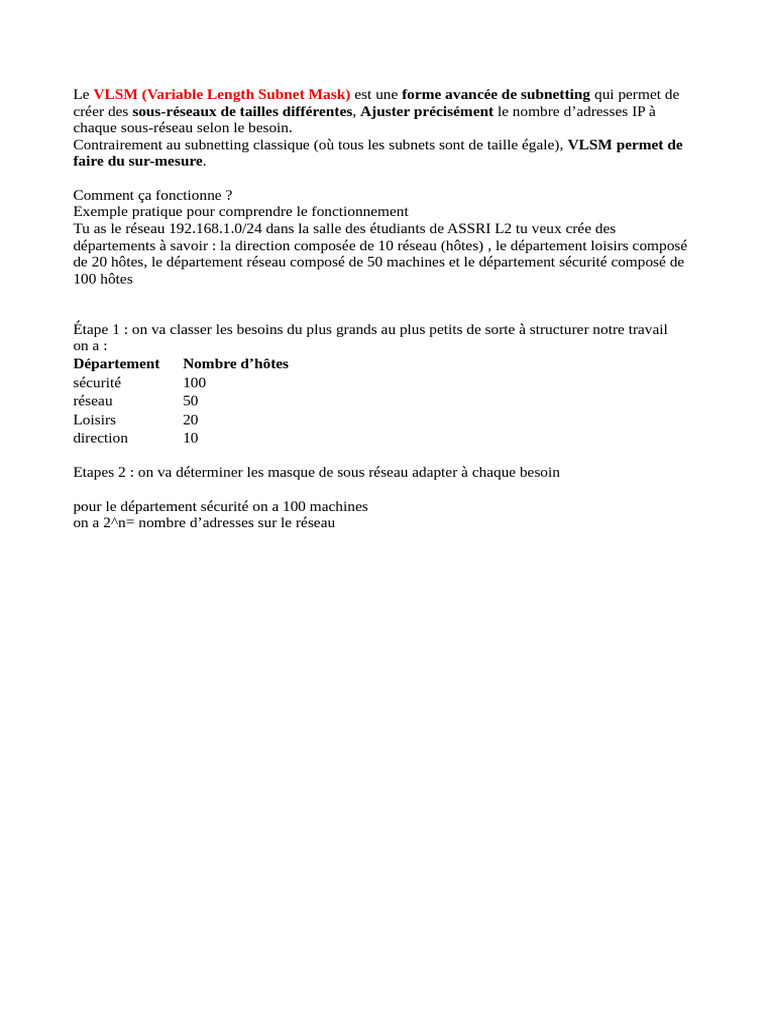 Le VLSM (Variable Length Subnet Mask) est une forme avancée de subnetting qui permet de créer des sous-réseaux de tailles différentes, Ajuster précisément le nombre d'adresses IP à chaque sous-réseau selon le besoin.
Contrairement au subnetting classique (où tous les subnets sont de taille égale), VLSM permet de faire du sur-mesure.

Comment ça fonctionne ?
Exemple pratique pour comprendre le fonctionnement
Tu as le réseau 192.168.1.0/24 dans la salle des étudiants de ASSRI L2 tu veux crée des départements à savoir : la direction composée de 10 réseau (hôtes) , le département loisirs composé de 20 hôtes, le département réseau composé de 50 machines et le département sécurité composé de 100 hôtes

Étape 1 : on va classer les besoins du plus grands au plus petits de sorte à structurer notre travail on a :

| Département | Nombre d'hôtes |
|---|---|
| sécurité | 100 |
| réseau | 50 |
| Loisirs | 20 |
| direction | 10 |

Etapes 2 : on va déterminer les masque de sous réseau adapter à chaque besoin

pour le département sécurité on a 100 machines
on a 2^n= nombre d'adresses sur le réseau